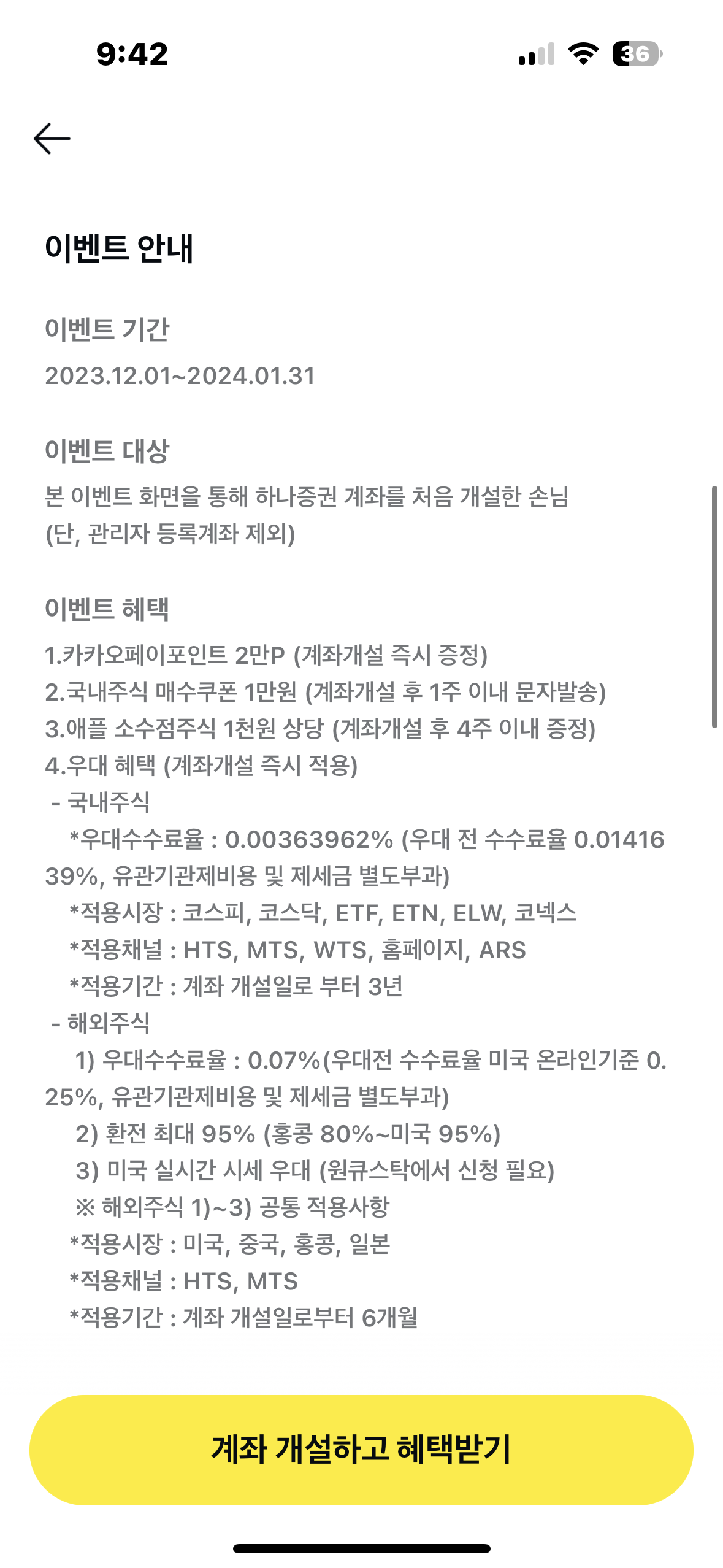 9:42

36

이벤트 안내

이벤트 기간
2023.12.01~2024.01.31

이벤트 대상
본 이벤트 화면을 통해 하나증권 계좌를 처음 개설한 손님
(단, 관리자 등록계좌 제외)

이벤트 혜택
1.카카오페이포인트 2만P (계좌개설 즉시 증정)
2.국내주식 매수쿠폰 1만원 (계좌개설 후 1주 이내 문자발송)
3.애플 소수점주식 1천원 상당 (계좌개설 후 4주 이내 증정)
4.우대 혜택 (계좌개설 즉시 적용)
- 국내주식
*우대수수료율 : 0.00363962% (우대 전 수수료율 0.0141639%, 유관기관제비용 및 제세금 별도부과)
*적용시장 : 코스피, 코스닥, ETF, ETN, ELW, 코넥스
*적용채널 : HTS, MTS, WTS, 홈페이지, ARS
*적용기간 : 계좌 개설일로 부터 3년
- 해외주식
1) 우대수수료율 : 0.07%(우대전 수수료율 미국 온라인기준 0.25%, 유관기관제비용 및 제세금 별도부과)
2) 환전 최대 95% (홍콩 80%~미국 95%)
3) 미국 실시간 시세 우대 (원큐스탁에서 신청 필요)
※ 해외주식 1)~3) 공통 적용사항
*적용시장 : 미국, 중국, 홍콩, 일본
*적용채널 : HTS, MTS
*적용기간 : 계좌 개설일로부터 6개월

계좌 개설하고 혜택받기